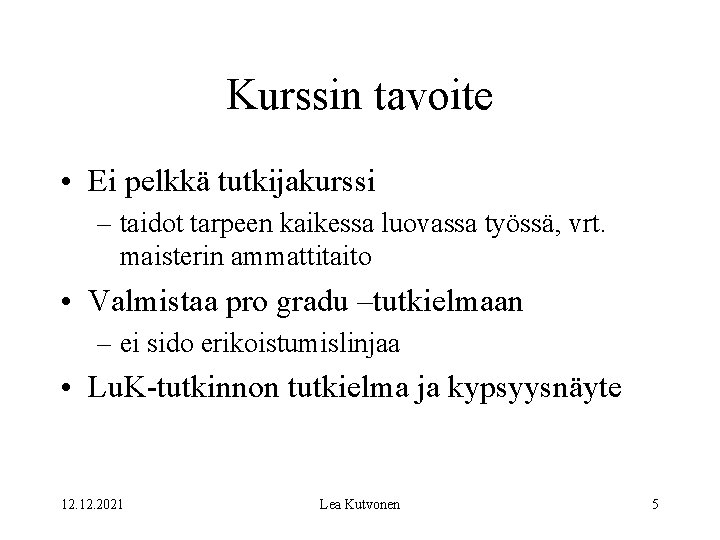 Kurssin tavoite

• Ei pelkkä tutkijakurssi
– taidot tarpeen kaikessa luovassa työssä, vrt. maisterin ammattitaito

• Valmistaa pro gradu –tutkielmaan
– ei sido erikoistumislinjaa

• LuK-tutkinnon tutkielma ja kypsyysnäyte

12.12.2021

Lea Kutvonen

5